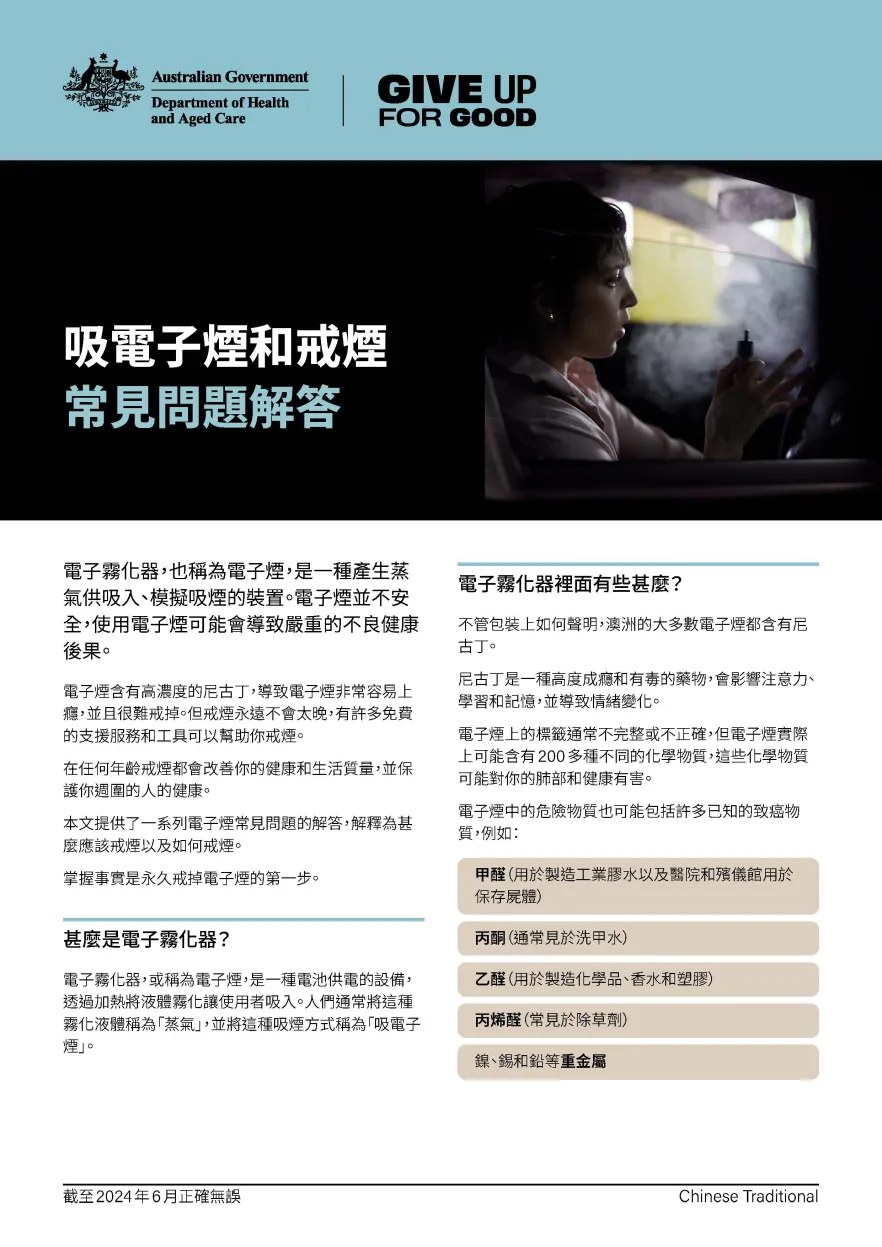 Australian Government
Department of Health and Aged Care

GIVE UP FOR GOOD

吸電子煙和戒煙
常見問題解答

電子霧化器，也稱為電子煙，是一種產生蒸氣供吸入、模擬吸煙的裝置。電子煙並不安全，使用電子煙可能會導致嚴重的不良健康後果。

電子煙含有高濃度的尼古丁，導致電子煙非常容易上癮，並且很難戒掉。但戒煙永遠不會太晚，有許多免費的支援服務和工具可以幫助你戒煙。

在任何年齡戒煙都會改善你的健康和生活質量，並保護你週圍的人的健康。

本文提供了一系列電子煙常見問題的解答，解釋為甚麼應該戒煙以及如何戒煙。

掌握事實是永久戒掉電子煙的第一步。

甚麼是電子霧化器？

電子霧化器，或稱為電子煙，是一種電池供電的設備，透過加熱將液體霧化讓使用者吸入。人們通常將這種霧化液體稱為「蒸氣」，並將這種吸煙方式稱為「吸電子煙」。

電子霧化器裡面有些甚麼？

不管包裝上如何聲明，澳洲的大多數電子煙都含有尼古丁。

尼古丁是一種高度成癮和有毒的藥物，會影響注意力、學習和記憶，並導致情緒變化。

電子煙上的標籤通常不完整或不正確，但電子煙實際上可能含有200多種不同的化學物質，這些化學物質可能對你的肺部和健康有害。

電子煙中的危險物質也可能包括許多已知的致癌物質，例如：

甲醛（用於製造工業膠水以及醫院和殯儀館用於保存屍體）

丙酮（通常見於洗甲水）

乙醛（用於製造化學品、香水和塑膠）

丙烯醛（常見於除草劑）

鎳、錫和鉛等重金屬

截至2024年6月正確無誤

Chinese Traditional